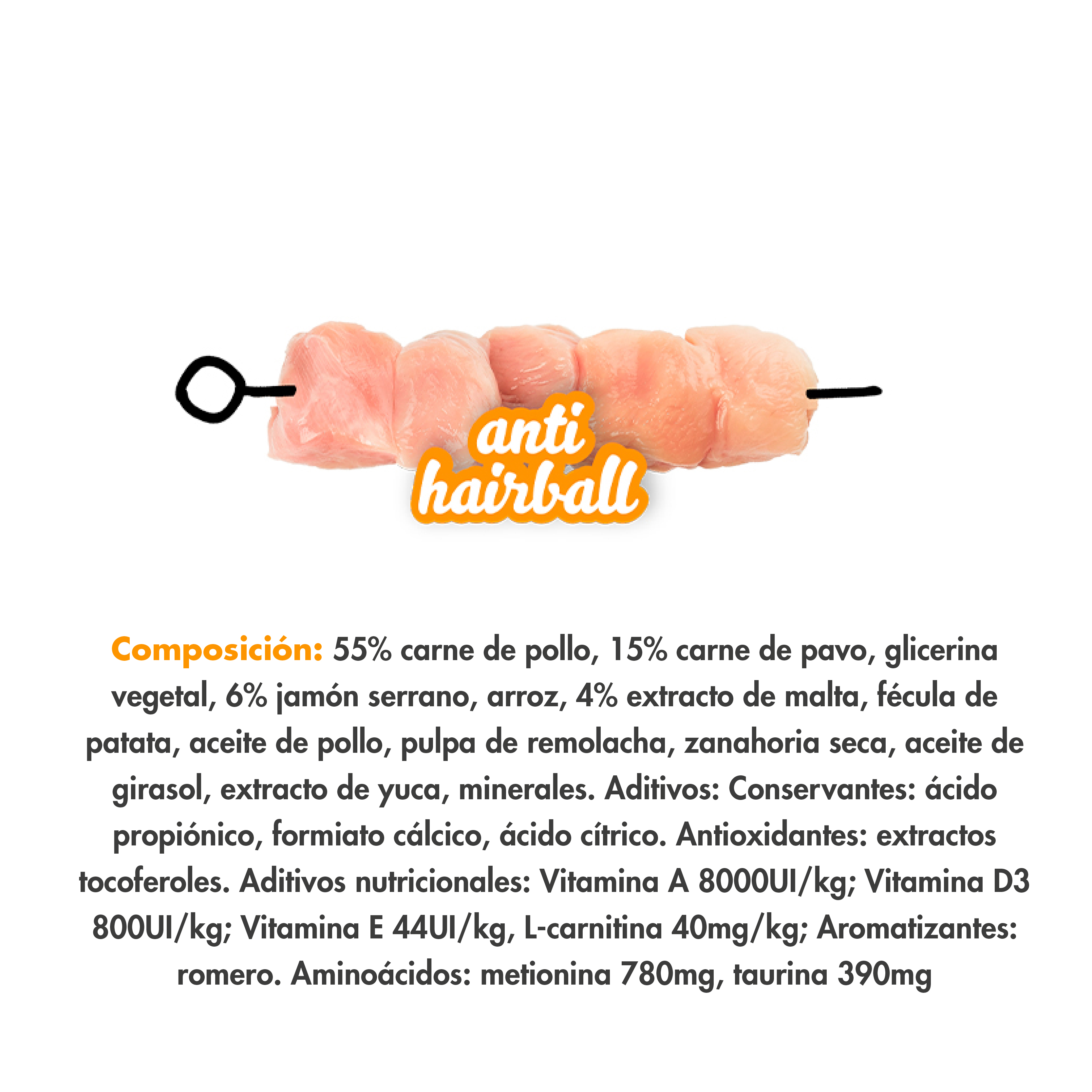 anti
hairball

Composición: 55% carne de pollo, 15% carne de pavo, glicerina vegetal, 6% jamón serrano, arroz, 4% extracto de malta, fécula de patata, aceite de pollo, pulpa de remolacha, zanahoria seca, aceite de girasol, extracto de yuca, minerales. Aditivos: Conservantes: ácido propiónico, formiato cálcico, ácido cítrico. Antioxidantes: extractos tocoferoles. Aditivos nutricionales: Vitamina A 8000UI/kg; Vitamina D3 800UI/kg; Vitamina E 44UI/kg, L-carnitina 40mg/kg; Aromatizantes: romero. Aminoácidos: metionina 780mg, taurina 390mg